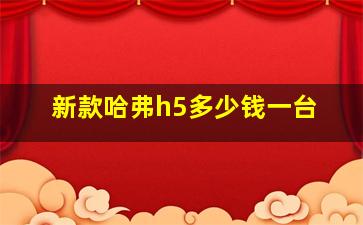 新款哈弗h5多少钱一台